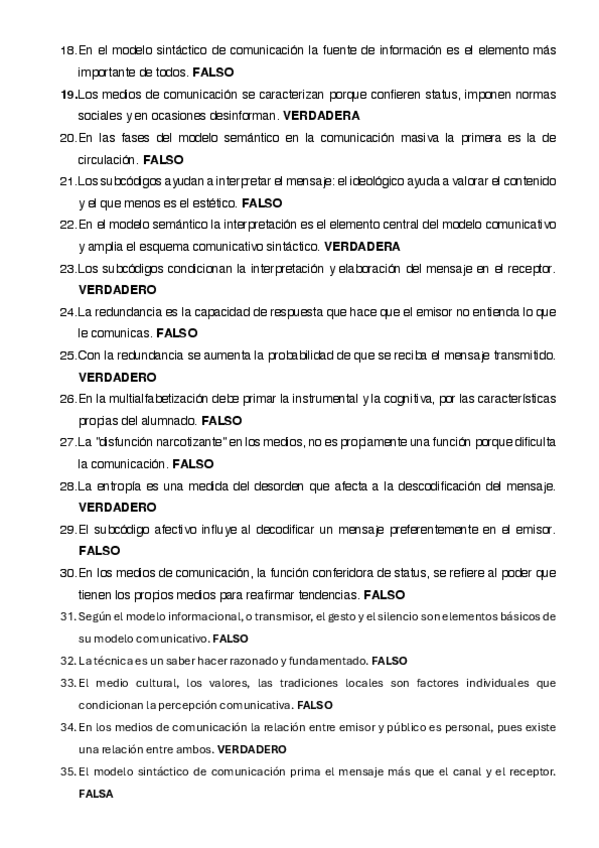 18. En el modelo sintáctico de comunicación la fuente de información es el elemento más importante de todos. FALSO

19. Los medios de comunicación se caracterizan porque confieren status, imponen normas sociales y en ocasiones desinforman. VERDADERA

20. En las fases del modelo semántico en la comunicación masiva la primera es la de circulación. FALSO

21. Los subcódigos ayudan a interpretar el mensaje: el ideológico ayuda a valorar el contenido y el que menos es el estético. FALSO

22. En el modelo semántico la interpretación es el elemento central del modelo comunicativo y amplia el esquema comunicativo sintáctico. VERDADERA

23. Los subcódigos condicionan la interpretación y elaboración del mensaje en el receptor. VERDADERO

24. La redundancia es la capacidad de respuesta que hace que el emisor no entienda lo que le comunicas. FALSO

25. Con la redundancia se aumenta la probabilidad de que se reciba el mensaje transmitido. VERDADERO

26. En la multialfabetización debe primar la instrumental y la cognitiva, por las características propias del alumnado. FALSO

27. La "disfunción narcotizante" en los medios, no es propiamente una función porque dificulta la comunicación. FALSO

28. La entropía es una medida del desorden que afecta a la descodificación del mensaje. VERDADERO

29. El subcódigo afectivo influye al decodificar un mensaje preferentemente en el emisor. FALSO

30. En los medios de comunicación, la función conferidora de status, se refiere al poder que tienen los propios medios para reafirmar tendencias. FALSO

31. Según el modelo informacional, o transmisor, el gesto y el silencio son elementos básicos de su modelo comunicativo. FALSO

32. La técnica es un saber hacer razonado y fundamentado. FALSO

33. El medio cultural, los valores, las tradiciones locales son factores individuales que condicionan la percepción comunicativa. FALSO

34. En los medios de comunicación la relación entre emisor y público es personal, pues existe una relación entre ambos. VERDADERO

35. El modelo sintáctico de comunicación prima el mensaje más que el canal y el receptor. FALSA